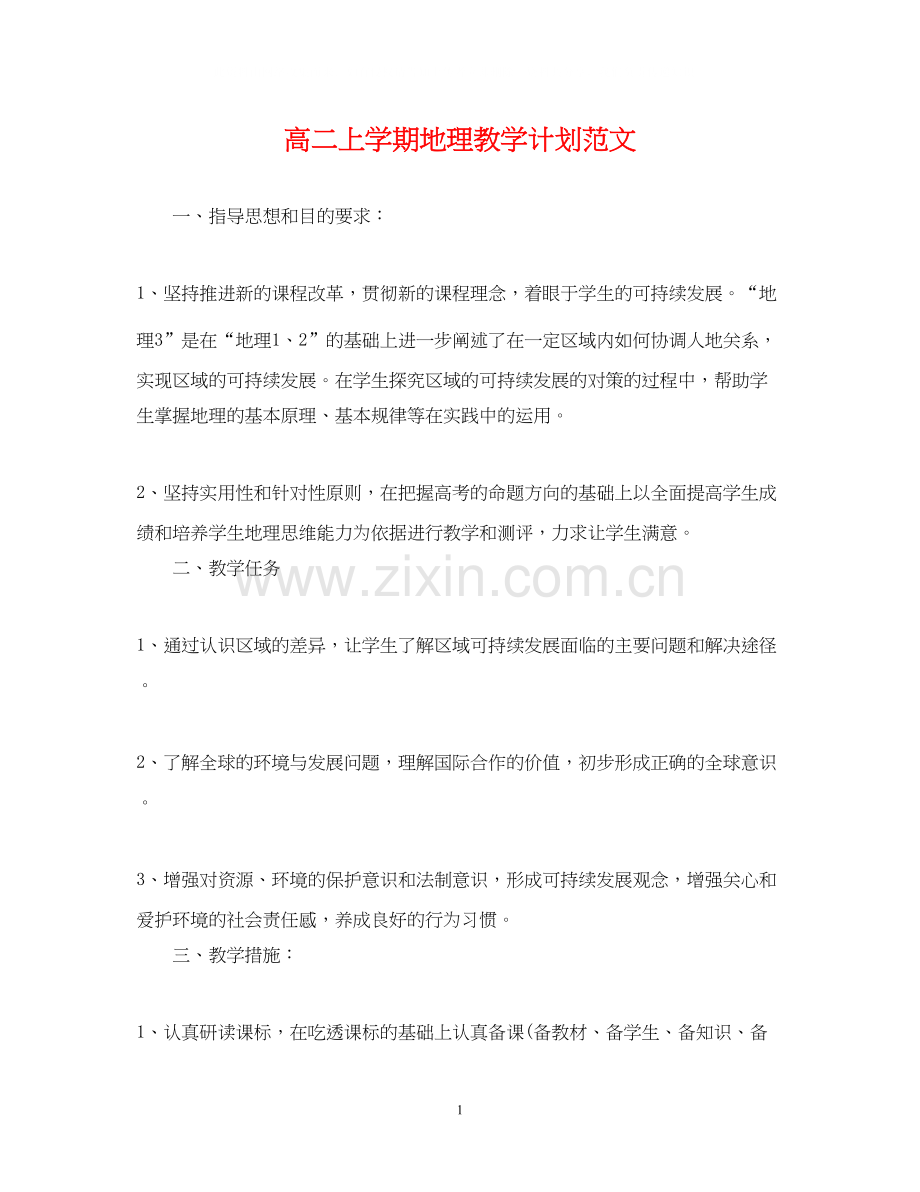 高二上学期地理教学计划范文

一、指导思想和目的要求：

1、坚持推进新的课程改革，贯彻新的课程理念，着眼于学生的可持续发展。“地理3”是在“地理1、2”的基础上进一步阐述了在一定区域内如何协调人地关系，实现区域的可持续发展。在学生探究区域的可持续发展的对策的过程中，帮助学生掌握地理的基本原理、基本规律等在实践中的运用。

2、坚持实用性和针对性原则，在把握高考的命题方向的基础上以全面提高学生成绩和培养学生地理思维能力为依据进行教学和测评，力求让学生满意。

二、教学任务

www.zixin.com.cn

1、通过认识区域的差异，让学生了解区域可持续发展面临的主要问题和解决途径。

2、了解全球的环境与发展问题，理解国际合作的价值，初步形成正确的全球意识。

3、增强对资源、环境的保护意识和法制意识，形成可持续发展观念，增强关心和爱护环境的社会责任感，养成良好的行为习惯。

三、教学措施：

1、认真研读课标，在吃透课标的基础上认真备课(备教材、备学生、备知识、备

1